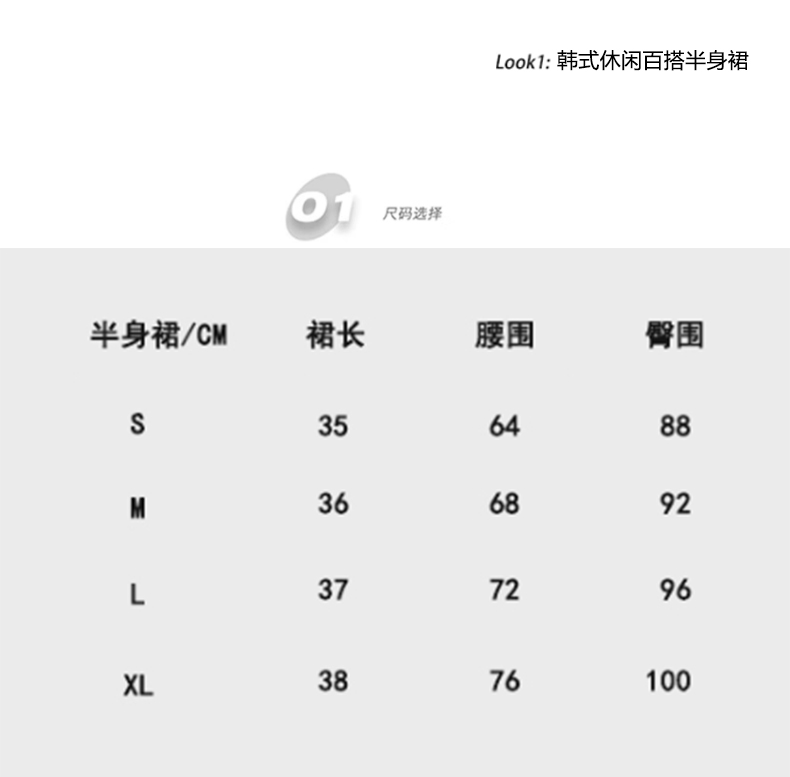 Look1: 韩式休闲百搭半身裙

01 尺码选择

| 半身裙/CM | 裙长 | 腰围 | 臀围 |
|---|---|---|---|
| S | 35 | 64 | 88 |
| M | 36 | 68 | 92 |
| L | 37 | 72 | 96 |
| XL | 38 | 76 | 100 |